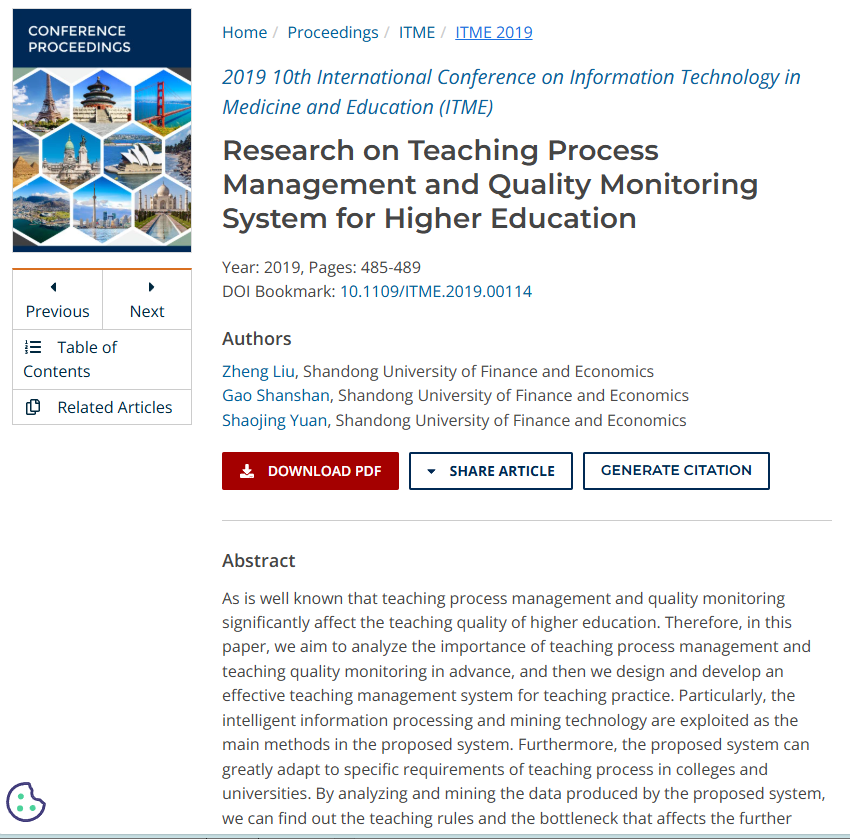 CONFERENCE PROCEEDINGS

Previous

Next

Table of Contents

Related Articles

Home / Proceedings / ITME / ITME 2019

2019 10th International Conference on Information Technology in Medicine and Education (ITME)

Research on Teaching Process Management and Quality Monitoring System for Higher Education

Year: 2019, Pages: 485-489
DOI Bookmark: 10.1109/ITME.2019.00114

Authors

Zheng Liu, Shandong University of Finance and Economics
Gao Shanshan, Shandong University of Finance and Economics
Shaojing Yuan, Shandong University of Finance and Economics

DOWNLOAD PDF

SHARE ARTICLE

GENERATE CITATION

Abstract

As is well known that teaching process management and quality monitoring significantly affect the teaching quality of higher education. Therefore, in this paper, we aim to analyze the importance of teaching process management and teaching quality monitoring in advance, and then we design and develop an effective teaching management system for teaching practice. Particularly, the intelligent information processing and mining technology are exploited as the main methods in the proposed system. Furthermore, the proposed system can greatly adapt to specific requirements of teaching process in colleges and universities. By analyzing and mining the data produced by the proposed system, we can find out the teaching rules and the bottleneck that affects the further